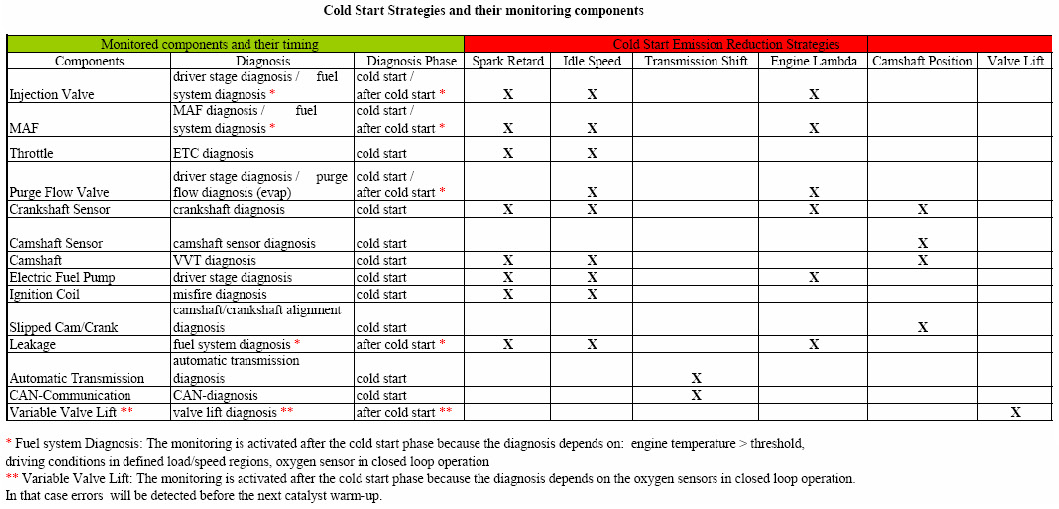 Cold Start Strategies and their monitoring components

| Monitored components and their timing | | | Cold Start Emission Reduction Strategies | | | | | |
|---|---|---|---|---|---|---|---|---|
| Components | Diagnosis | Diagnosis Phase | Spark Retard | Idle Speed | Transmission Shift | Engine Lambda | Camshaft Position | Valve Lift |
| Injection Valve | driver stage diagnosis / fuel system diagnosis * | cold start / after cold start * | X | X | | X | | |
| MAF | MAF diagnosis / fuel system diagnosis * | cold start / after cold start * | X | X | | X | | |
| Throttle | ETC diagnosis | cold start | X | X | | | | |
| Purge Flow Valve | driver stage diagnosis / purge flow diagnosis (evap) | cold start / after cold start * | | X | | X | | |
| Crankshaft Sensor | crankshaft diagnosis | cold start | X | X | | X | X | |
| Camshaft Sensor | camshaft sensor diagnosis | cold start | | | | | X | |
| Camshaft | VVT diagnosis | cold start | X | X | | | X | |
| Electric Fuel Pump | driver stage diagnosis | cold start | X | X | | X | | |
| Ignition Coil | misfire diagnosis | cold start | X | X | | | | |
| Slipped Cam/Crank | camshaft/crankshaft alignment diagnosis | cold start | | | | | X | |
| Leakage | fuel system diagnosis * | after cold start * | X | X | | X | | |
| Automatic Transmission | automatic transmission diagnosis | cold start | | | X | | | |
| CAN-Communication | CAN-diagnosis | cold start | | | X | | | |
| Variable Valve Lift ** | valve lift diagnosis ** | after cold start ** | | | | | | X |

* Fuel system Diagnosis: The monitoring is activated after the cold start phase because the diagnosis depends on: engine temperature > threshold, driving conditions in defined load/speed regions, oxygen sensor in closed loop operation
** Variable Valve Lift: The monitoring is activated after the cold start phase because the diagnosis depends on the oxygen sensors in closed loop operation. In that case errors will be detected before the next catalyst warm-up.